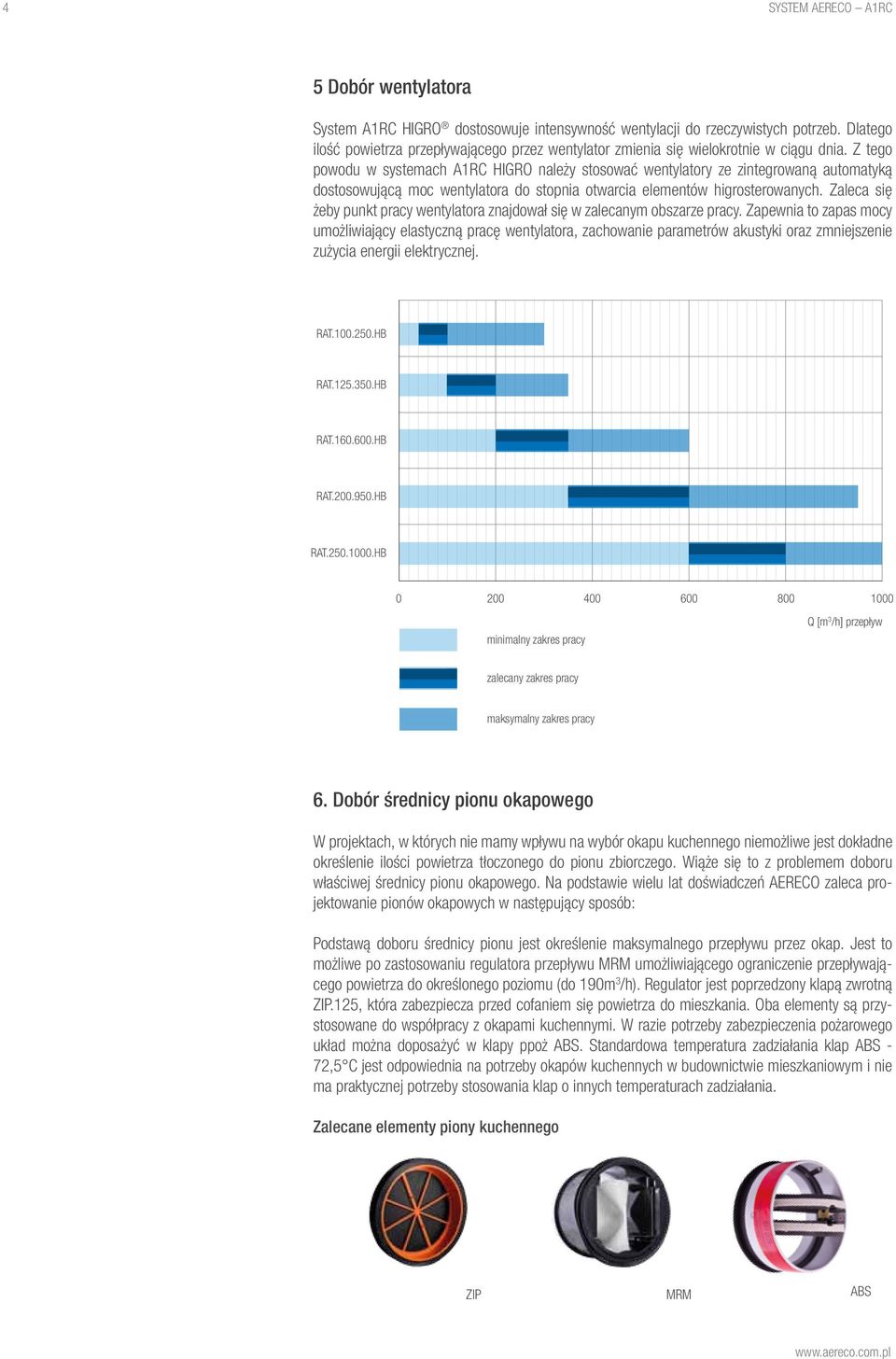 4

SYSTEM AERECO – A1RC

5 Dobór wentylatora

System A1RC HIGRO® dostosowuje intensywność wentylacji do rzeczywistych potrzeb. Dlatego ilość powietrza przepływającego przez wentylator zmienia się wielokrotnie w ciągu dnia. Z tego powodu w systemach A1RC HIGRO należy stosować wentylatory ze zintegrowaną automatyką dostosowującą moc wentylatora do stopnia otwarcia elementów higrosterowanych. Zaleca się żeby punkt pracy wentylatora znajdował się w zalecanym obszarze pracy. Zapewnia to zapas mocy umożliwiający elastyczną pracę wentylatora, zachowanie parametrów akustyki oraz zmniejszenie zużycia energii elektrycznej.

RAT.100.250.HB

RAT.125.350.HB

RAT.160.600.HB

RAT.200.950.HB

RAT.250.1000.HB

0 200 400 600 800 1000

Q [m$^3$/h] przepływ

minimalny zakres pracy

zalecany zakres pracy

maksymalny zakres pracy

6. Dobór średnicy pionu okapowego

W projektach, w których nie mamy wpływu na wybór okapu kuchennego niemożliwe jest dokładne określenie ilości powietrza tłoczonego do pionu zbiorczego. Wiąże się to z problemem doboru właściwej średnicy pionu okapowego. Na podstawie wielu lat doświadczeń AERECO zaleca projektowanie pionów okapowych w następujący sposób:

Podstawą doboru średnicy pionu jest określenie maksymalnego przepływu przez okap. Jest to możliwe po zastosowaniu regulatora przepływu MRM umożliwiającego ograniczenie przepływającego powietrza do określonego poziomu (do 190m$^3$/h). Regulator jest poprzedzony klapą zwrotną ZIP.125, która zabezpiecza przed cofaniem się powietrza do mieszkania. Oba elementy są przystosowane do współpracy z okapami kuchennymi. W razie potrzeby zabezpieczenia pożarowego układ można doposażyć w klapy ppoż ABS. Standardowa temperatura zadziałania klap ABS - 72,5°C jest odpowiednia na potrzeby okapów kuchennych w budownictwie mieszkaniowym i nie ma praktycznej potrzeby stosowania klap o innych temperaturach zadziałania.

Zalecane elementy piony kuchennego

ZIP

MRM

ABS

www.aereco.com.pl